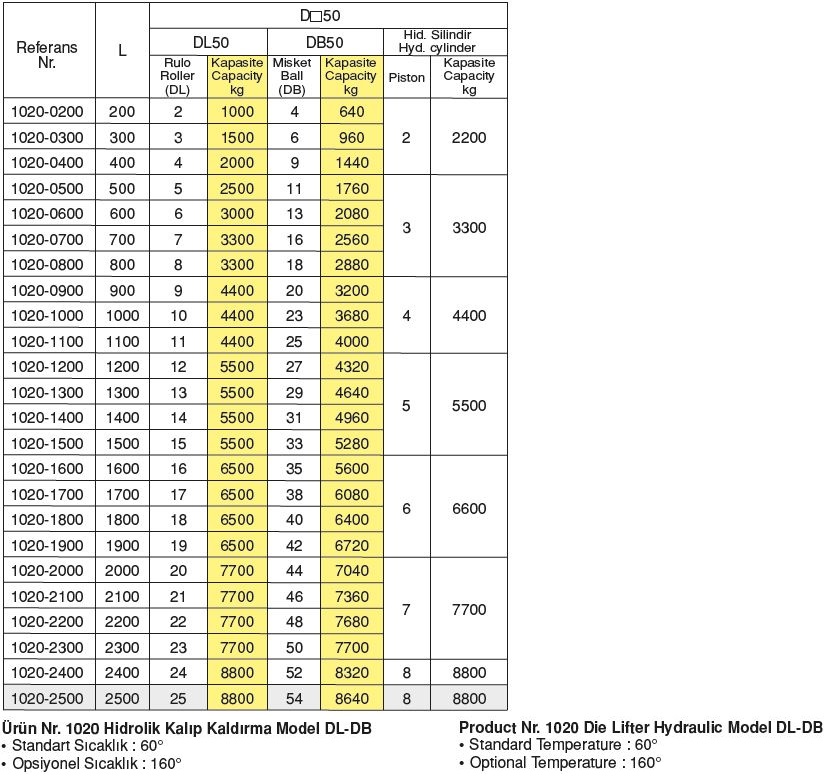 | Referans Nr. | L | D□50 | | | | | |
|---|---|---|---|---|---|---|---|
| | | DL50 | | DB50 | | Hid. Silindir Hyd. cylinder | |
| | | Rulo Roller (DL) | Kapasite Capacity kg | Misket Ball (DB) | Kapasite Capacity kg | Piston | Kapasite Capacity kg |
| 1020-0200 | 200 | 2 | 1000 | 4 | 640 | 2 | 2200 |
| 1020-0300 | 300 | 3 | 1500 | 6 | 960 | | |
| 1020-0400 | 400 | 4 | 2000 | 9 | 1440 | | |
| 1020-0500 | 500 | 5 | 2500 | 11 | 1760 | 3 | 3300 |
| 1020-0600 | 600 | 6 | 3000 | 13 | 2080 | | |
| 1020-0700 | 700 | 7 | 3300 | 16 | 2560 | | |
| 1020-0800 | 800 | 8 | 3300 | 18 | 2880 | | |
| 1020-0900 | 900 | 9 | 4400 | 20 | 3200 | 4 | 4400 |
| 1020-1000 | 1000 | 10 | 4400 | 23 | 3680 | | |
| 1020-1100 | 1100 | 11 | 4400 | 25 | 4000 | | |
| 1020-1200 | 1200 | 12 | 5500 | 27 | 4320 | 5 | 5500 |
| 1020-1300 | 1300 | 13 | 5500 | 29 | 4640 | | |
| 1020-1400 | 1400 | 14 | 5500 | 31 | 4960 | | |
| 1020-1500 | 1500 | 15 | 5500 | 33 | 5280 | | |
| 1020-1600 | 1600 | 16 | 6500 | 35 | 5600 | 6 | 6600 |
| 1020-1700 | 1700 | 17 | 6500 | 38 | 6080 | | |
| 1020-1800 | 1800 | 18 | 6500 | 40 | 6400 | | |
| 1020-1900 | 1900 | 19 | 6500 | 42 | 6720 | | |
| 1020-2000 | 2000 | 20 | 7700 | 44 | 7040 | 7 | 7700 |
| 1020-2100 | 2100 | 21 | 7700 | 46 | 7360 | | |
| 1020-2200 | 2200 | 22 | 7700 | 48 | 7680 | | |
| 1020-2300 | 2300 | 23 | 7700 | 50 | 7700 | | |
| 1020-2400 | 2400 | 24 | 8800 | 52 | 8320 | 8 | 8800 |
| 1020-2500 | 2500 | 25 | 8800 | 54 | 8640 | 8 | 8800 |

Ürün Nr. 1020 Hidrolik Kalıp Kaldırma Model DL-DB
• Standart Sıcaklık : 60°
• Opsiyonel Sıcaklık : 160°

Product Nr. 1020 Die Lifter Hydraulic Model DL-DB
• Standard Temperature : 60°
• Optional Temperature : 160°